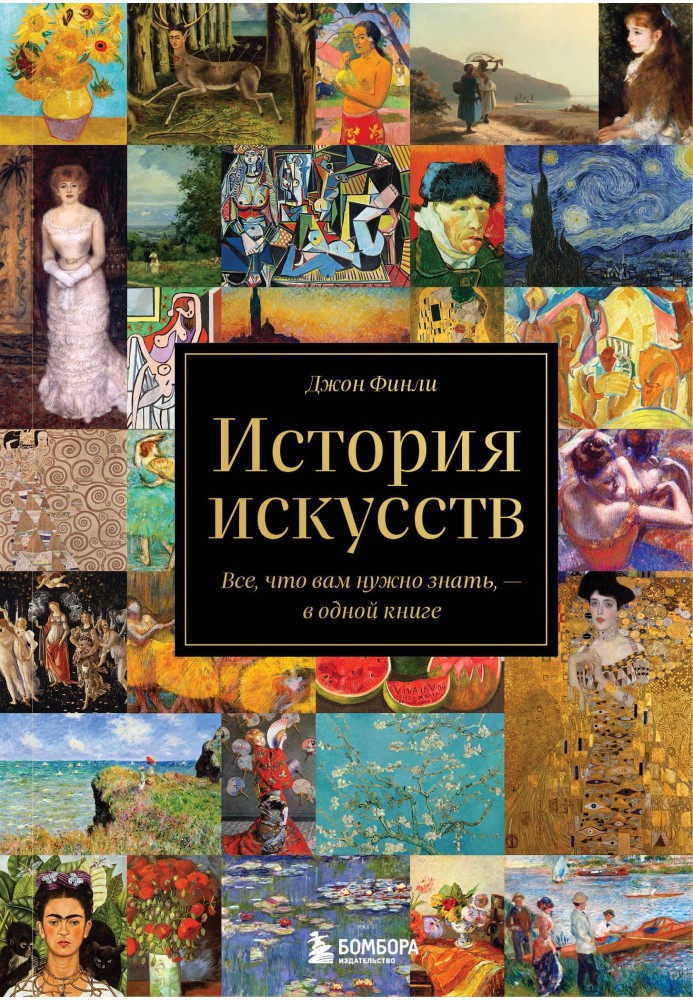 Джон Финли

История искусств

Все, что вам нужно знать, — в одной книге

VIVA LA VIDA

БОМБОРА
ИЗДАТЕЛЬСТВО